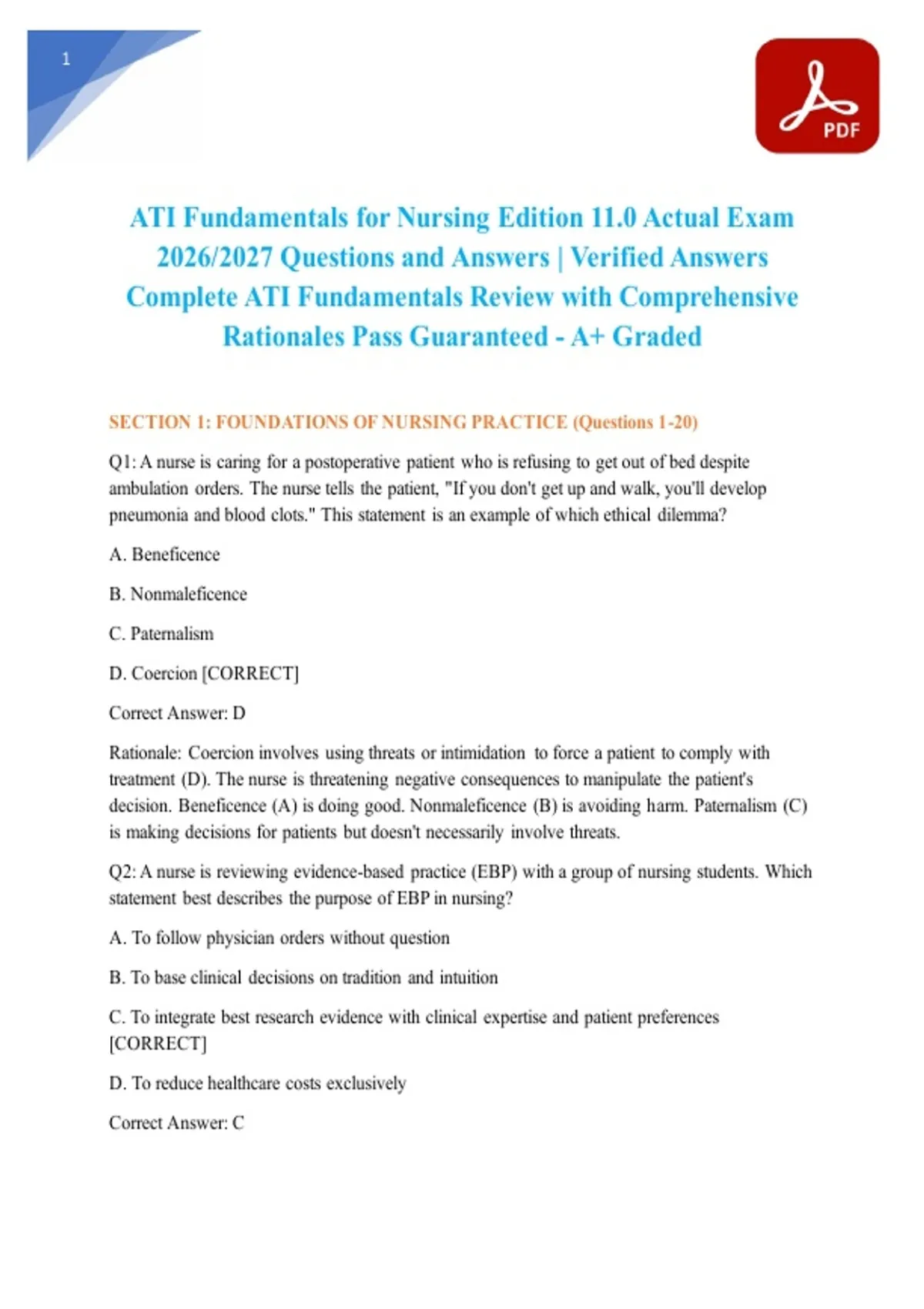 1

PDF

ATI Fundamentals for Nursing Edition 11.0 Actual Exam 2026/2027 Questions and Answers | Verified Answers Complete ATI Fundamentals Review with Comprehensive Rationales Pass Guaranteed - A+ Graded

SECTION 1: FOUNDATIONS OF NURSING PRACTICE (Questions 1-20)

Q1: A nurse is caring for a postoperative patient who is refusing to get out of bed despite ambulation orders. The nurse tells the patient, "If you don't get up and walk, you'll develop pneumonia and blood clots." This statement is an example of which ethical dilemma?

A. Beneficence

B. Nonmaleficence

C. Paternalism

D. Coercion [CORRECT]

Correct Answer: D

Rationale: Coercion involves using threats or intimidation to force a patient to comply with treatment (D). The nurse is threatening negative consequences to manipulate the patient's decision. Beneficence (A) is doing good. Nonmaleficence (B) is avoiding harm. Paternalism (C) is making decisions for patients but doesn't necessarily involve threats.

Q2: A nurse is reviewing evidence-based practice (EBP) with a group of nursing students. Which statement best describes the purpose of EBP in nursing?

A. To follow physician orders without question

B. To base clinical decisions on tradition and intuition

C. To integrate best research evidence with clinical expertise and patient preferences [CORRECT]

D. To reduce healthcare costs exclusively

Correct Answer: C